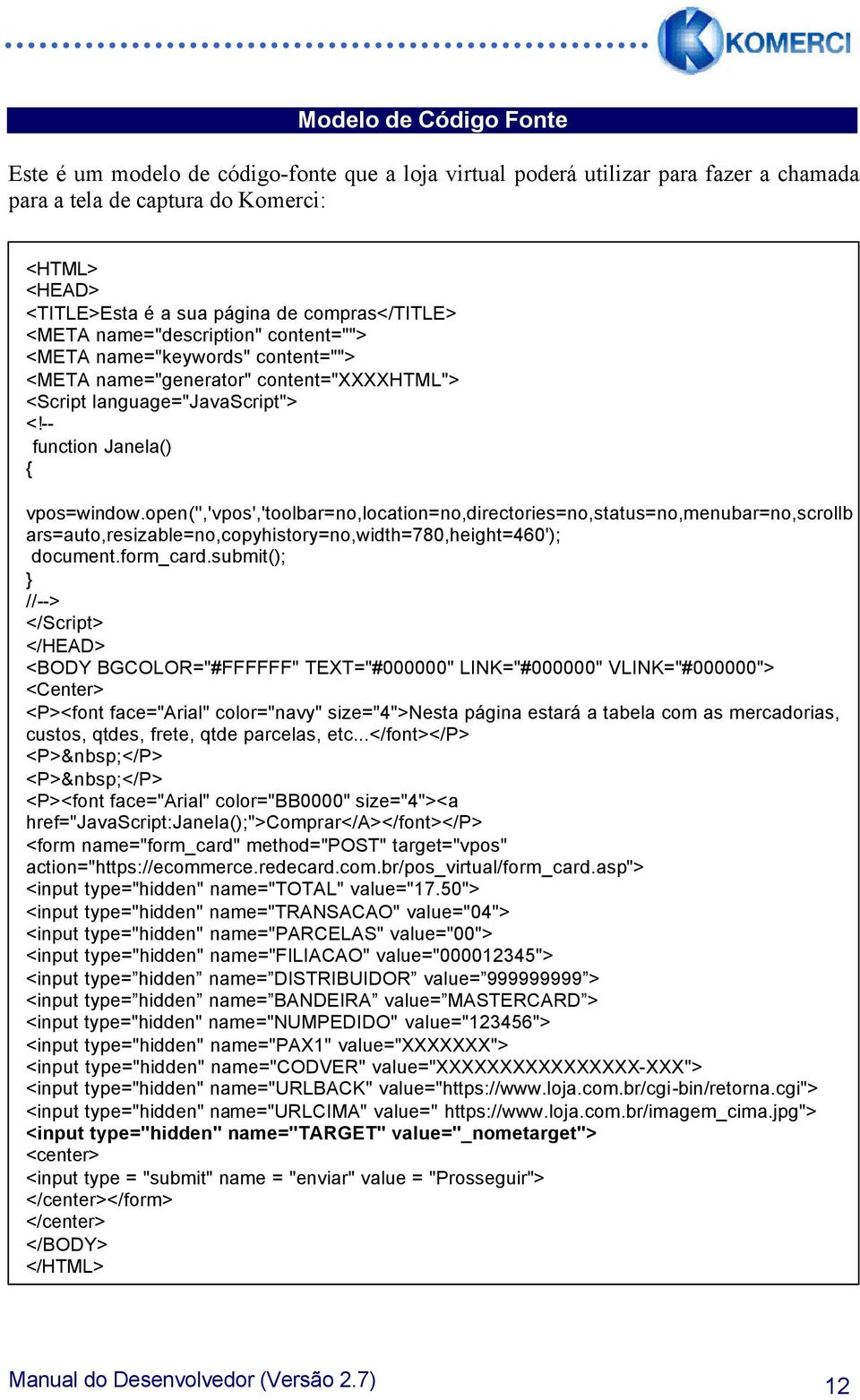 KOMERCI

Modelo de Código Fonte

Este é um modelo de código-fonte que a loja virtual poderá utilizar para fazer a chamada para a tela de captura do Komerci:

<HTML>
<HEAD>
<TITLE>Esta é a sua página de compras</TITLE>
<META name="description" content="">
<META name="keywords" content="">
<META name="generator" content="XXXXHTML">
<Script language="JavaScript">
<!--
function Janela()
{
vpos=window.open('','vpos','toolbar=no,location=no,directories=no,status=no,menubar=no,scrollbars=auto,resizable=no,copyhistory=no,width=780,height=460');
document.form_card.submit();
}
//-->
</Script>
</HEAD>
<BODY BGCOLOR="#FFFFFF" TEXT="#000000" LINK="#000000" VLINK="#000000">
<Center>
<P><font face="Arial" color="navy" size="4">Nesta página estará a tabela com as mercadorias, custos, qtdes, frete, qtde parcelas, etc...</font></P>
<P>&nbsp;</P>
<P>&nbsp;</P>
<P><font face="Arial" color="BB0000" size="4"><a href="JavaScript:Janela();">Comprar</A></font></P>
<form name="form_card" method="POST" target="vpos" action="https://ecommerce.redecard.com.br/pos_virtual/form_card.asp">
<input type="hidden" name="TOTAL" value="17.50">
<input type="hidden" name="TRANSACAO" value="04">
<input type="hidden" name="PARCELAS" value="00">
<input type="hidden" name="FILIACAO" value="000012345">
<input type=”hidden” name=”DISTRIBUIDOR” value=”999999999”>
<input type=”hidden” name=”BANDEIRA” value=”MASTERCARD”>
<input type="hidden" name="NUMPEDIDO" value="123456">
<input type="hidden" name="PAX1" value="XXXXXXX">
<input type="hidden" name="CODVER" value="XXXXXXXXXXXXXXX-XXX">
<input type="hidden" name="URLBACK" value="https://www.loja.com.br/cgi-bin/retorna.cgi">
<input type="hidden" name="URLCIMA" value=" https://www.loja.com.br/imagem_cima.jpg">
<input type="hidden" name="TARGET" value="_nometarget">
<center>
<input type = "submit" name = "enviar" value = "Prosseguir">
</center></form>
</center>
</BODY>
</HTML>

Manual do Desenvolvedor (Versão 2.7)
12